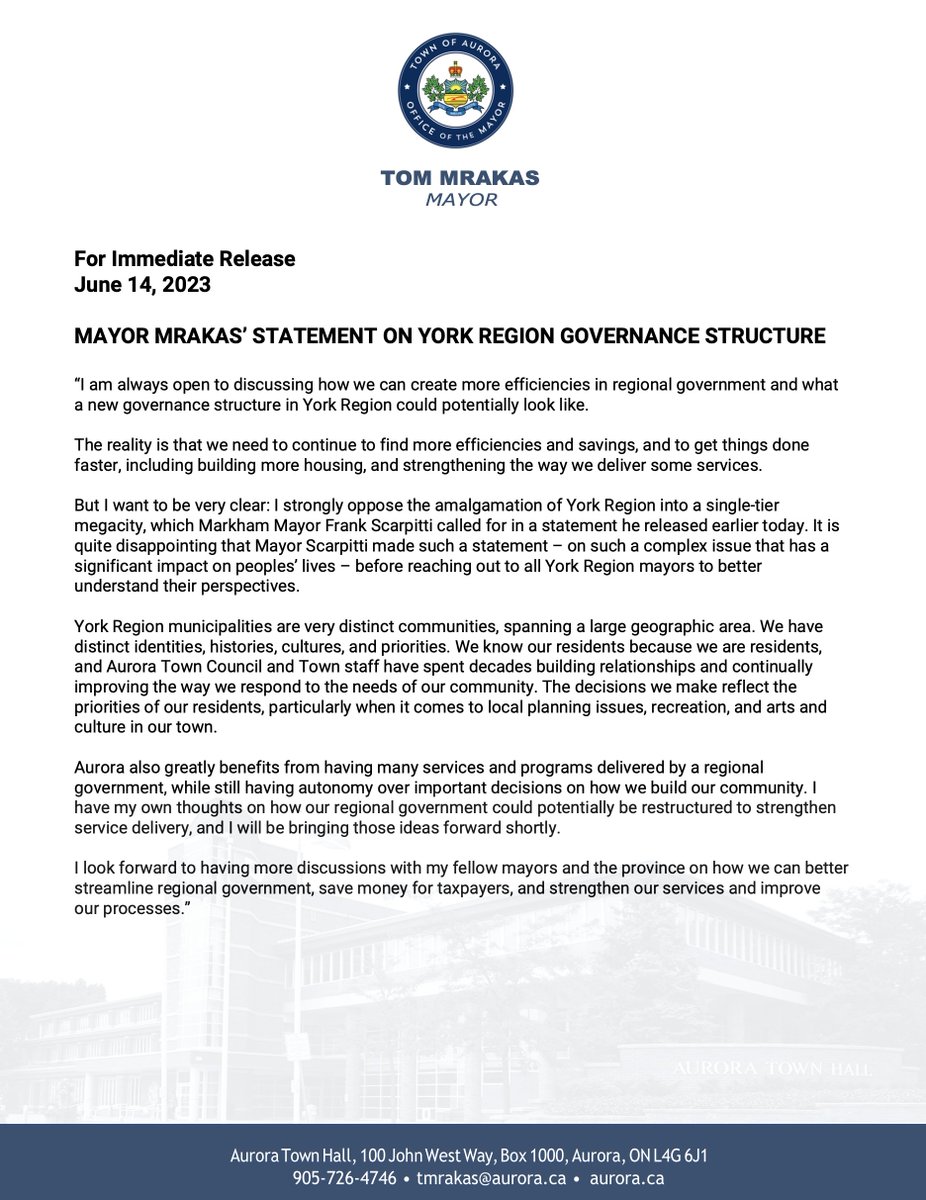 TOWN OF AURORA
OFFICE OF THE MAYOR

TOM MRAKAS
MAYOR

For Immediate Release
June 14, 2023

MAYOR MRAKAS' STATEMENT ON YORK REGION GOVERNANCE STRUCTURE

"I am always open to discussing how we can create more efficiencies in regional government and what a new governance structure in York Region could potentially look like.

The reality is that we need to continue to find more efficiencies and savings, and to get things done faster, including building more housing, and strengthening the way we deliver some services.

But I want to be very clear: I strongly oppose the amalgamation of York Region into a single-tier megacity, which Markham Mayor Frank Scarpitti called for in a statement he released earlier today. It is quite disappointing that Mayor Scarpitti made such a statement – on such a complex issue that has a significant impact on peoples' lives – before reaching out to all York Region mayors to better understand their perspectives.

York Region municipalities are very distinct communities, spanning a large geographic area. We have distinct identities, histories, cultures, and priorities. We know our residents because we are residents, and Aurora Town Council and Town staff have spent decades building relationships and continually improving the way we respond to the needs of our community. The decisions we make reflect the priorities of our residents, particularly when it comes to local planning issues, recreation, and arts and culture in our town.

Aurora also greatly benefits from having many services and programs delivered by a regional government, while still having autonomy over important decisions on how we build our community. I have my own thoughts on how our regional government could potentially be restructured to strengthen service delivery, and I will be bringing those ideas forward shortly.

I look forward to having more discussions with my fellow mayors and the province on how we can better streamline regional government, save money for taxpayers, and strengthen our services and improve our processes."

AURORA TOWN HALL

Aurora Town Hall, 100 John West Way, Box 1000, Aurora, ON L4G 6J1
905-726-4746 • tmrakas@aurora.ca • aurora.ca